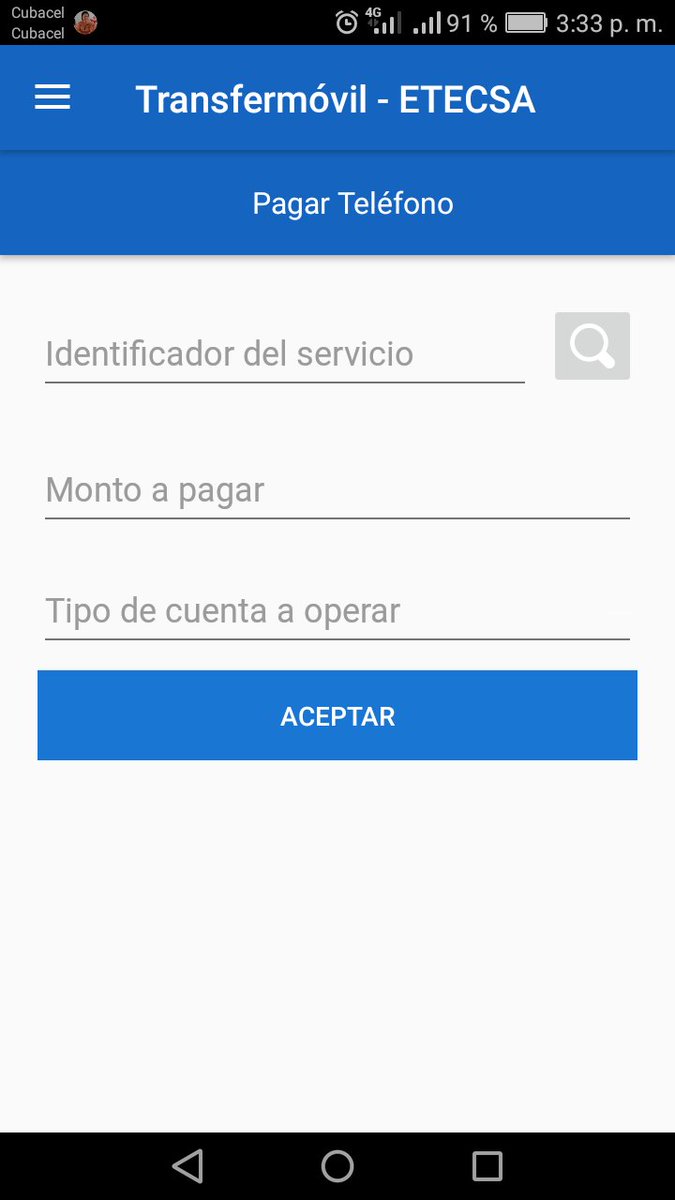 Cubacel
Cubacel
4G
91 %
3:33 p. m.

Transfermóvil - ETECSA

Pagar Teléfono

Identificador del servicio

Monto a pagar

Tipo de cuenta a operar

ACEPTAR